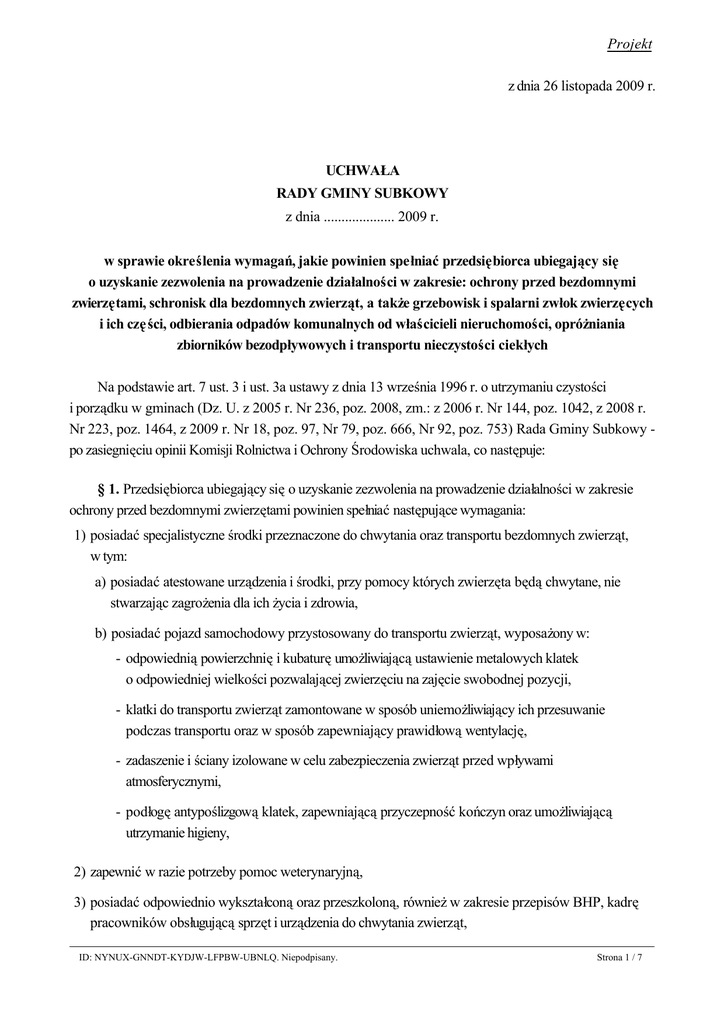 Projekt

z dnia 26 listopada 2009 r.

UCHWAŁA
RADY GMINY SUBKOWY
z dnia .................... 2009 r.

w sprawie określenia wymagań, jakie powinien spełniać przedsiębiorca ubiegający się o uzyskanie zezwolenia na prowadzenie działalności w zakresie: ochrony przed bezdomnymi zwierzętami, schronisk dla bezdomnych zwierząt, a także grzebowisk i spalarni zwłok zwierzęcych i ich części, odbierania odpadów komunalnych od właścicieli nieruchomości, opróżniania zbiorników bezodpływowych i transportu nieczystości ciekłych

Na podstawie art. 7 ust. 3 i ust. 3a ustawy z dnia 13 września 1996 r. o utrzymaniu czystości i porządku w gminach (Dz. U. z 2005 r. Nr 236, poz. 2008, zm.: z 2006 r. Nr 144, poz. 1042, z 2008 r. Nr 223, poz. 1464, z 2009 r. Nr 18, poz. 97, Nr 79, poz. 666, Nr 92, poz. 753) Rada Gminy Subkowy - po zasięgnięciu opinii Komisji Rolnictwa i Ochrony Środowiska uchwala, co następuje:

§ 1. Przedsiębiorca ubiegający się o uzyskanie zezwolenia na prowadzenie działalności w zakresie ochrony przed bezdomnymi zwierzętami powinien spełniać następujące wymagania:

1) posiadać specjalistyczne środki przeznaczone do chwytania oraz transportu bezdomnych zwierząt, w tym:

a) posiadać atestowane urządzenia i środki, przy pomocy których zwierzęta będą chwytane, nie stwarzając zagrożenia dla ich życia i zdrowia,

b) posiadać pojazd samochodowy przystosowany do transportu zwierząt, wyposażony w:

- odpowiednią powierzchnię i kubaturę umożliwiającą ustawienie metalowych klatek o odpowiedniej wielkości pozwalającej zwierzęciu na zajęcie swobodnej pozycji,

- klatki do transportu zwierząt zamontowane w sposób uniemożliwiający ich przesuwanie podczas transportu oraz w sposób zapewniający prawidłową wentylację,

- zadaszenie i ściany izolowane w celu zabezpieczenia zwierząt przed wpływami atmosferycznymi,

- podłogę antypoślizgową klatek, zapewniającą przyczepność kończyn oraz umożliwiającą utrzymanie higieny,

2) zapewnić w razie potrzeby pomoc weterynaryjną,

3) posiadać odpowiednio wykształconą oraz przeszkoloną, również w zakresie przepisów BHP, kadrę pracowników obsługującą sprzęt i urządzenia do chwytania zwierząt,

ID: NYNUX-GNNDT-KYDJW-LFPBW-UBNLQ. Niepodpisany.

Strona 1 / 7